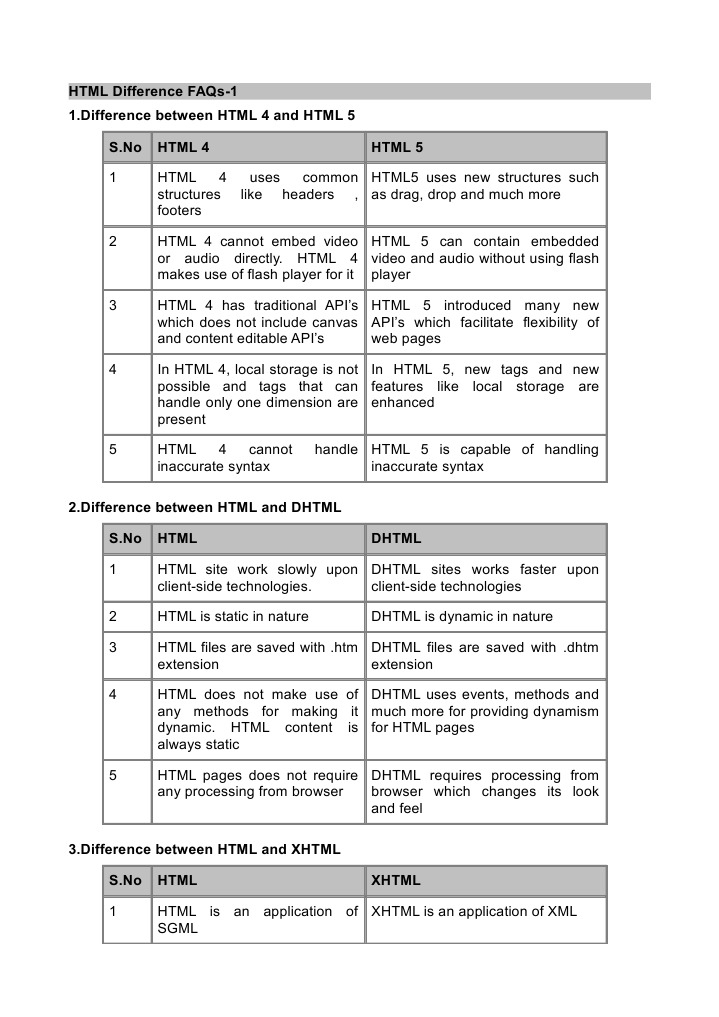 HTML Difference FAQs-1

1.Difference between HTML 4 and HTML 5

| S.No | HTML 4 | HTML 5 |
|---|---|---|
| 1 | HTML 4 uses common structures like headers , footers | HTML5 uses new structures such as drag, drop and much more |
| 2 | HTML 4 cannot embed video or audio directly. HTML 4 makes use of flash player for it | HTML 5 can contain embedded video and audio without using flash player |
| 3 | HTML 4 has traditional API's which does not include canvas and content editable API's | HTML 5 introduced many new API's which facilitate flexibility of web pages |
| 4 | In HTML 4, local storage is not possible and tags that can handle only one dimension are present | In HTML 5, new tags and new features like local storage are enhanced |
| 5 | HTML 4 cannot handle inaccurate syntax | HTML 5 is capable of handling inaccurate syntax |

2.Difference between HTML and DHTML

| S.No | HTML | DHTML |
|---|---|---|
| 1 | HTML site work slowly upon client-side technologies. | DHTML sites works faster upon client-side technologies |
| 2 | HTML is static in nature | DHTML is dynamic in nature |
| 3 | HTML files are saved with .htm extension | DHTML files are saved with .dhtm extension |
| 4 | HTML does not make use of any methods for making it dynamic. HTML content is always static | DHTML uses events, methods and much more for providing dynamism for HTML pages |
| 5 | HTML pages does not require any processing from browser | DHTML requires processing from browser which changes its look and feel |

3.Difference between HTML and XHTML

| S.No | HTML | XHTML |
|---|---|---|
| 1 | HTML is an application of SGML | XHTML is an application of XML |